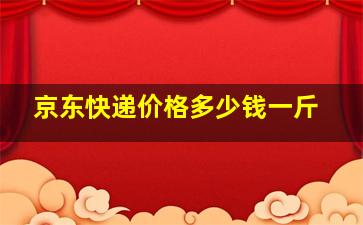 京东快递价格多少钱一斤